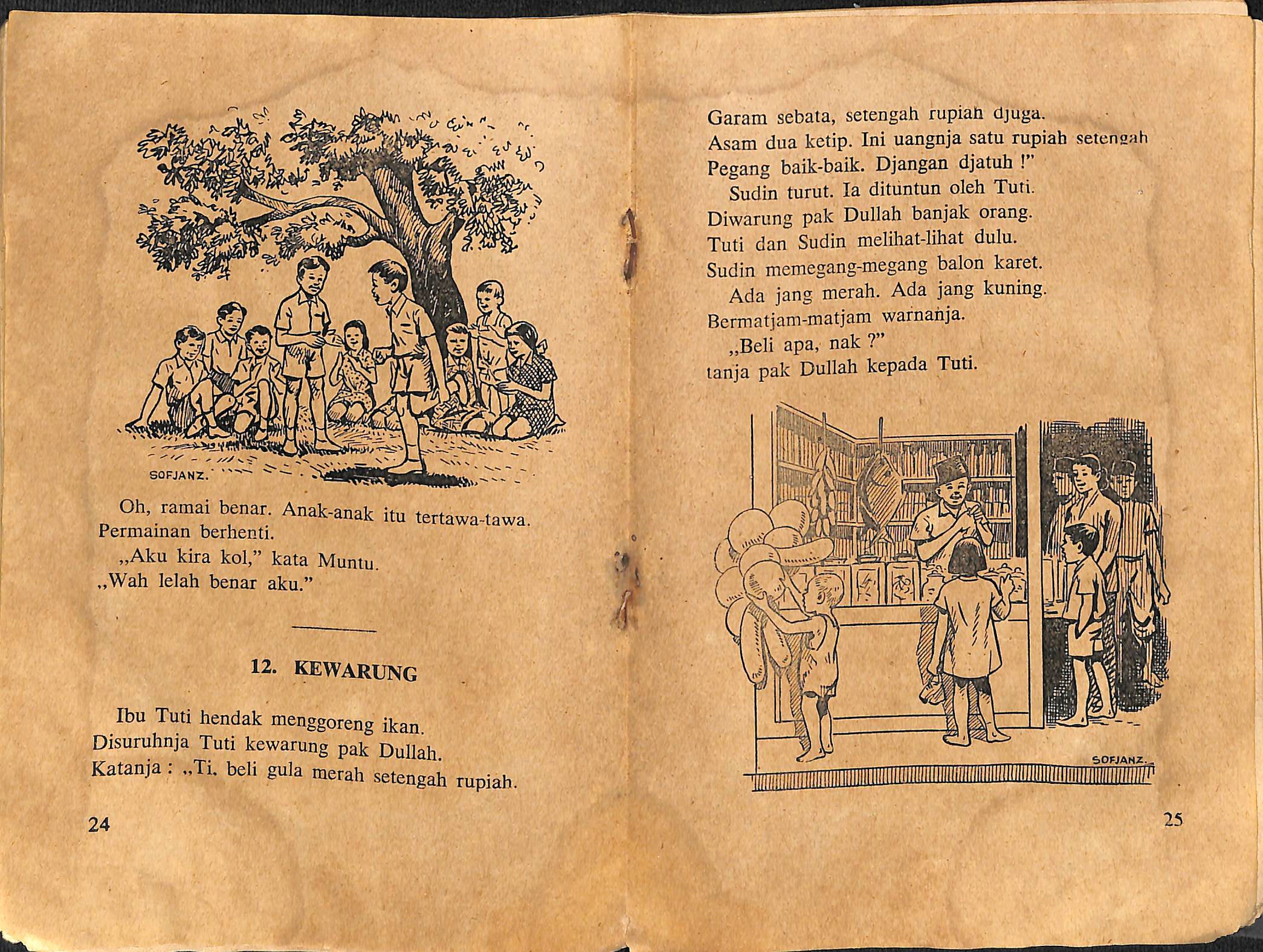 SOFJANZ.

Oh, ramai benar. Anak-anak itu tertawa-tawa. Permainan berhenti.

„Aku kira kol," kata Muntu.

„Wah lelah benar aku."

12. KEWARUNG

Ibu Tuti hendak menggoreng ikan. Disuruhnja Tuti kewarung pak Dullah. Katanja : „Ti, beli gula merah setengah rupiah.

24

Garam sebata, setengah rupiah djuga. Asam dua ketip. Ini uangnja satu rupiah setengah Pegang baik-baik. Djangan djatuh !"

Sudin turut. Ia dituntun oleh Tuti. Diwarung pak Dullah banjak orang. Tuti dan Sudin melihat-lihat dulu. Sudin memegang-megang balon karet.

Ada jang merah. Ada jang kuning. Bermatjam-matjam warnanja.

„Beli apa, nak ?"

tanja pak Dullah kepada Tuti.

SOFJANZ.

25